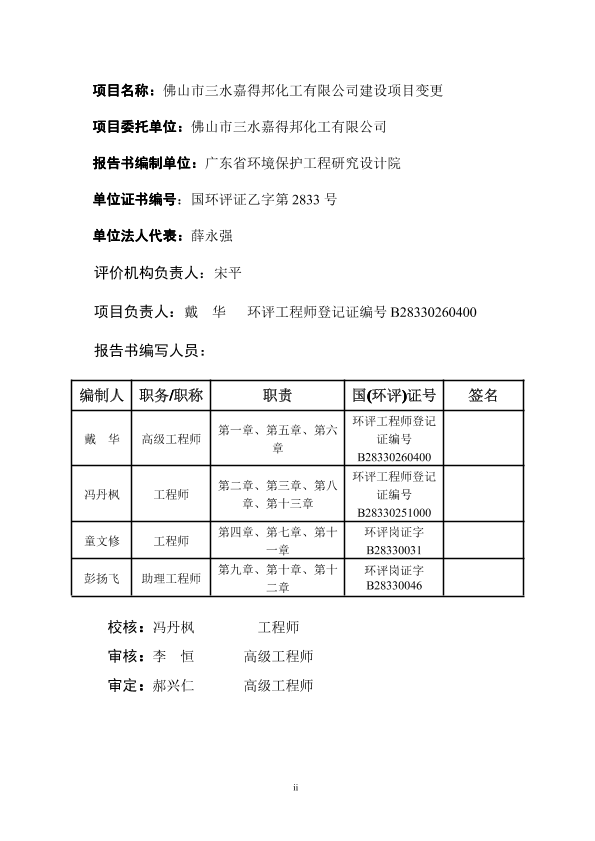 项目名称：佛山市三水嘉得邦化工有限公司建设项目变更

项目委托单位：佛山市三水嘉得邦化工有限公司

报告书编制单位：广东省环境保护工程研究设计院

单位证书编号：国环评证乙字第 2833 号

单位法人代表：薛永强

评价机构负责人：宋平

项目负责人：戴　华　　环评工程师登记证编号 B28330260400

报告书编写人员：

| 编制人 | 职务/职称 | 职责 | 国(环评)证号 | 签名 |
|---|---|---|---|---|
| 戴　华 | 高级工程师 | 第一章、第五章、第六章 | 环评工程师登记证编号 B28330260400 | |
| 冯丹枫 | 工程师 | 第二章、第三章、第八章、第十三章 | 环评工程师登记证编号 B28330251000 | |
| 童文修 | 工程师 | 第四章、第七章、第十一章 | 环评岗证字 B28330031 | |
| 彭扬飞 | 助理工程师 | 第九章、第十章、第十二章 | 环评岗证字 B28330046 | |

校核：冯丹枫　　　工程师

审核：李　恒　　　高级工程师

审定：郝兴仁　　　高级工程师

ii